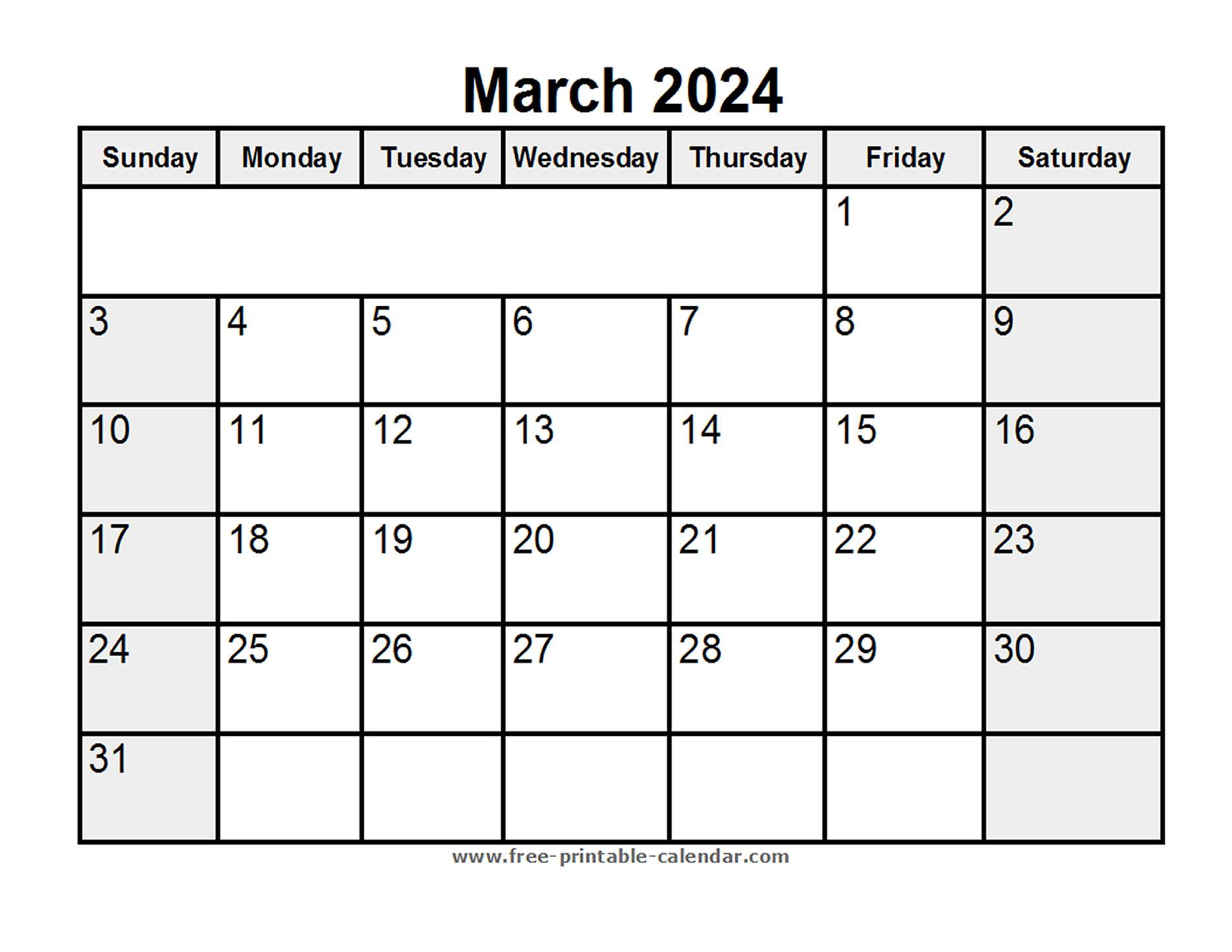 March 2024

| Sunday | Monday | Tuesday | Wednesday | Thursday | Friday | Saturday |
|---|---|---|---|---|---|---|
| | | | | | 1 | 2 |
| 3 | 4 | 5 | 6 | 7 | 8 | 9 |
| 10 | 11 | 12 | 13 | 14 | 15 | 16 |
| 17 | 18 | 19 | 20 | 21 | 22 | 23 |
| 24 | 25 | 26 | 27 | 28 | 29 | 30 |
| 31 | | | | | | |

www.free-printable-calendar.com